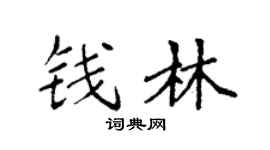 钱林

词典网